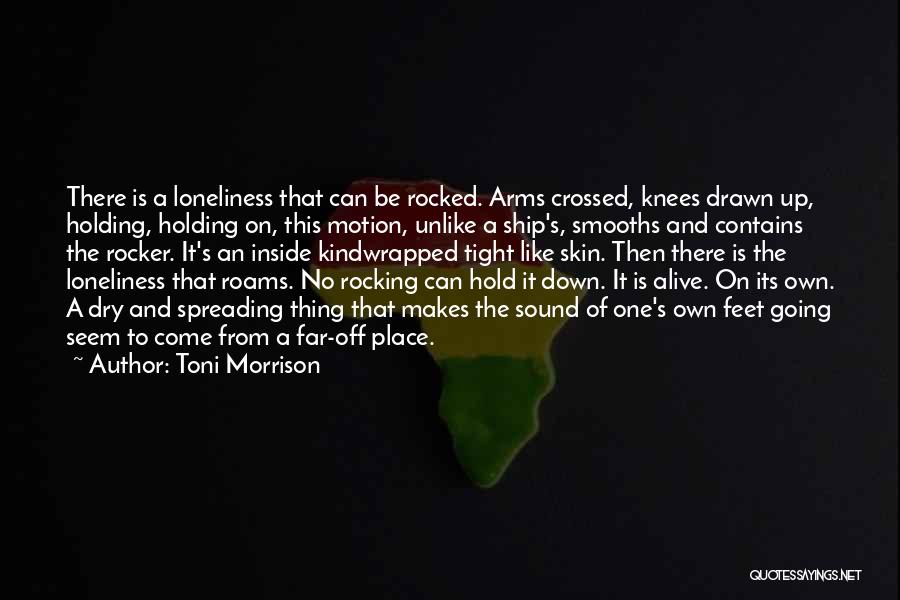 There is a loneliness that can be rocked. Arms crossed, knees drawn up, holding, holding on, this motion, unlike a ship's, smooths and contains the rocker. It's an inside kindwrapped tight like skin. Then there is the loneliness that roams. No rocking can hold it down. It is alive. On its own. A dry and spreading thing that makes the sound of one's own feet going seem to come from a far-off place.

~ Author: Toni Morrison

QUOTESSAYINGS.NET